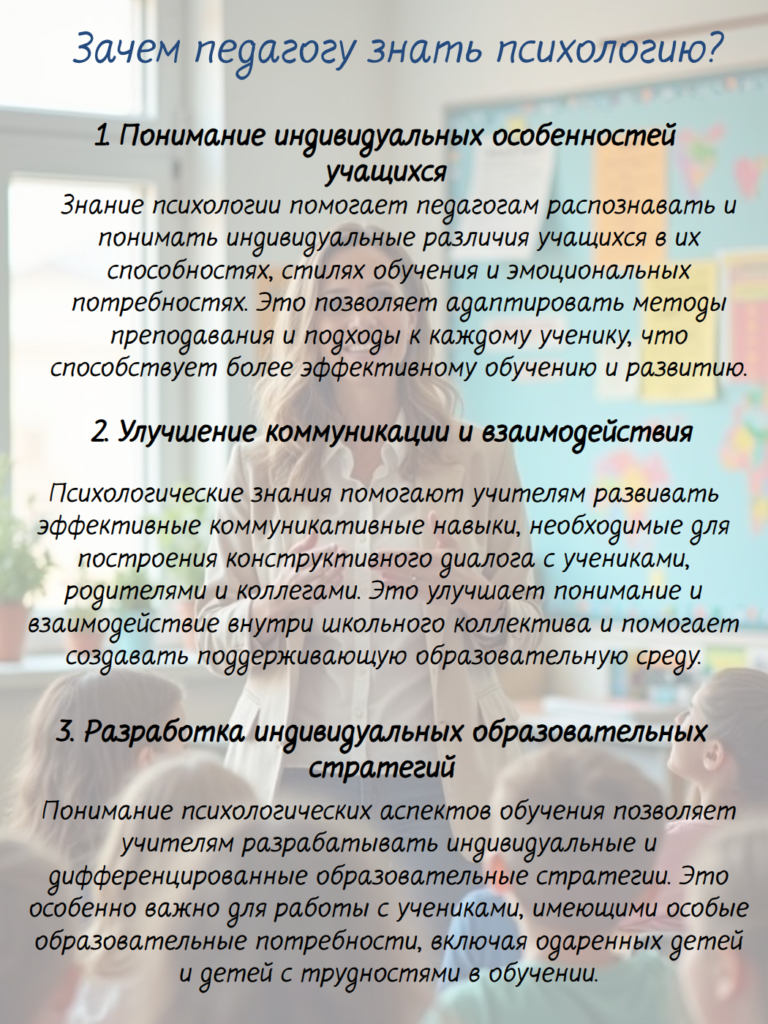 Зачем педагогу знать психологию?

1 Понимание индивидуальных особенностей учащихся

Знание психологии помогает педагогам распознавать и понимать индивидуальные различия учащихся в их способностях, стилях обучения и эмоциональных потребностях. Это позволяет адаптировать методы преподавания и подходы к каждому ученику, что способствует более эффективному обучению и развитию.

2. Улучшение коммуникации и взаимодействия

Психологические знания помогают учителям развивать эффективные коммуникативные навыки, необходимые для построения конструктивного диалога с учениками, родителями и коллегами. Это улучшает понимание и взаимодействие внутри школьного коллектива и помогает создавать поддерживающую образовательную среду.

3. Разработка индивидуальных образовательных стратегий

Понимание психологических аспектов обучения позволяет учителям разрабатывать индивидуальные и дифференцированные образовательные стратегии. Это особенно важно для работы с учениками, имеющими особые образовательные потребности, включая одаренных детей и детей с трудностями в обучении.